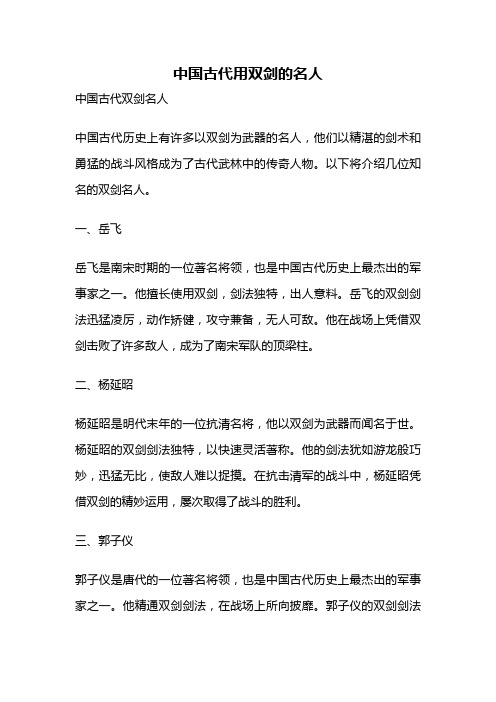 中国古代用双剑的名人

中国古代双剑名人

中国古代历史上有许多以双剑为武器的名人，他们以精湛的剑术和勇猛的战斗风格成为了古代武林中的传奇人物。以下将介绍几位知名的双剑名人。

一、岳飞

岳飞是南宋时期的一位著名将领，也是中国古代历史上最杰出的军事家之一。他擅长使用双剑，剑法独特，出人意料。岳飞的双剑剑法迅猛凌厉，动作矫健，攻守兼备，无人可敌。他在战场上凭借双剑击败了许多敌人，成为了南宋军队的顶梁柱。

二、杨延昭

杨延昭是明代末年的一位抗清名将，他以双剑为武器而闻名于世。杨延昭的双剑剑法独特，以快速灵活著称。他的剑法犹如游龙般巧妙，迅猛无比，使敌人难以捉摸。在抗击清军的战斗中，杨延昭凭借双剑的精妙运用，屡次取得了战斗的胜利。

三、郭子仪

郭子仪是唐代的一位著名将领，也是中国古代历史上最杰出的军事家之一。他精通双剑剑法，在战场上所向披靡。郭子仪的双剑剑法